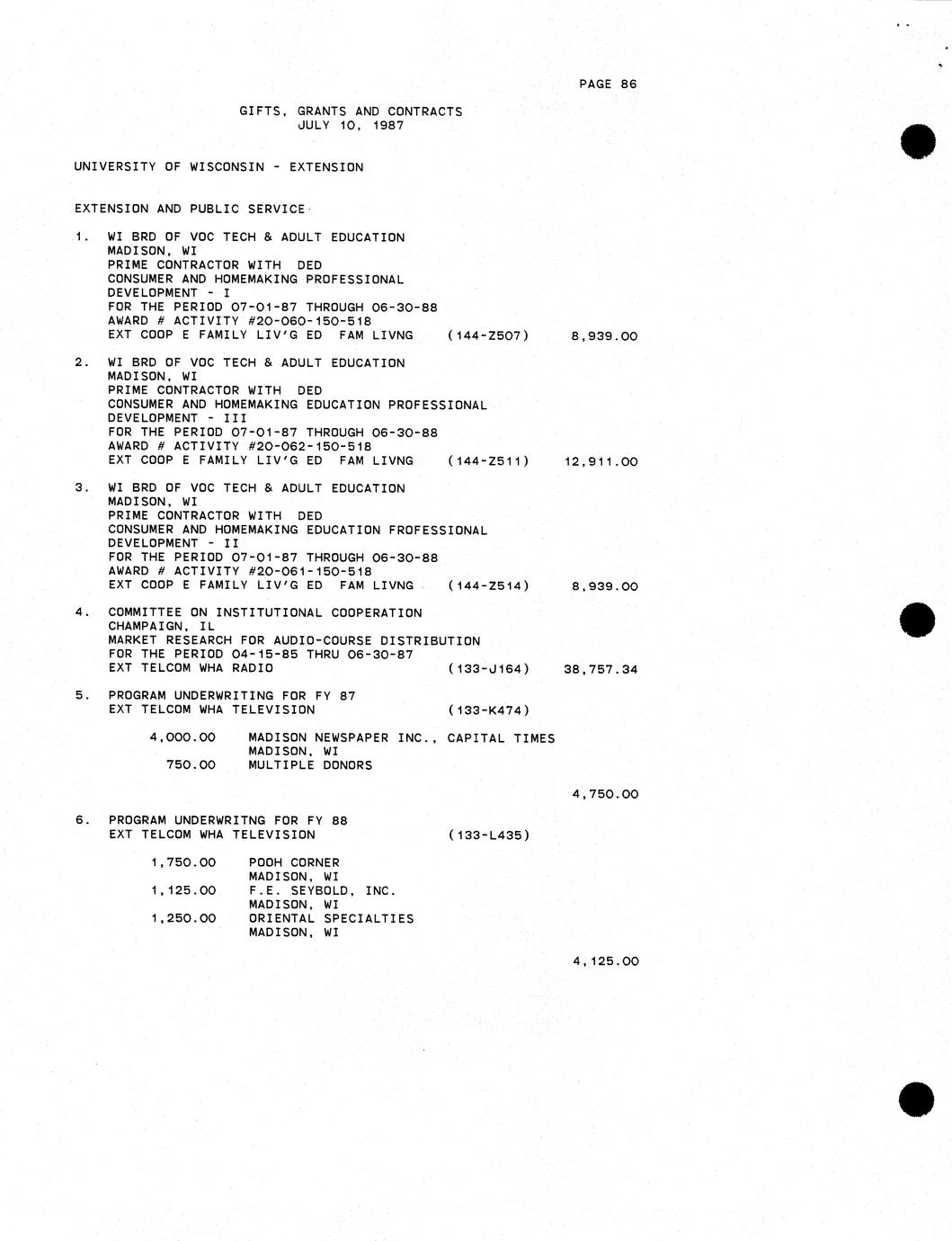 PAGE 86

GIFTS, GRANTS AND CONTRACTS
JULY 10, 1987

UNIVERSITY OF WISCONSIN - EXTENSION

EXTENSION AND PUBLIC SERVICE

1. WI BRD OF VOC TECH & ADULT EDUCATION
MADISON, WI
PRIME CONTRACTOR WITH DED
CONSUMER AND HOMEMAKING PROFESSIONAL
DEVELOPMENT - I
FOR THE PERIOD 07-01-87 THROUGH 06-30-88
AWARD # ACTIVITY #20-060-150-518
EXT COOP E FAMILY LIV'G ED FAM LIVNG (144-Z507) 8,939.00

2. WI BRD OF VOC TECH & ADULT EDUCATION
MADISON, WI
PRIME CONTRACTOR WITH DED
CONSUMER AND HOMEMAKING EDUCATION PROFESSIONAL
DEVELOPMENT - III
FOR THE PERIOD 07-01-87 THROUGH 06-30-88
AWARD # ACTIVITY #20-062-150-518
EXT COOP E FAMILY LIV'G ED FAM LIVNG (144-Z511) 12,911.00

3. WI BRD OF VOC TECH & ADULT EDUCATION
MADISON, WI
PRIME CONTRACTOR WITH DED
CONSUMER AND HOMEMAKING EDUCATION FROFESSIONAL
DEVELOPMENT - II
FOR THE PERIOD 07-01-87 THROUGH 06-30-88
AWARD # ACTIVITY #20-061-150-518
EXT COOP E FAMILY LIV'G ED FAM LIVNG (144-Z514) 8,939.00

4. COMMITTEE ON INSTITUTIONAL COOPERATION
CHAMPAIGN, IL
MARKET RESEARCH FOR AUDIO-COURSE DISTRIBUTION
FOR THE PERIOD 04-15-85 THRU 06-30-87
EXT TELCOM WHA RADIO (133-J164) 38,757.34

5. PROGRAM UNDERWRITING FOR FY 87
EXT TELCOM WHA TELEVISION (133-K474)

4,000.00 MADISON NEWSPAPER INC., CAPITAL TIMES
MADISON, WI
750.00 MULTIPLE DONORS

4,750.00

6. PROGRAM UNDERWRITNG FOR FY 88
EXT TELCOM WHA TELEVISION (133-L435)

1,750.00 POOH CORNER
MADISON, WI
1,125.00 F.E. SEYBOLD, INC.
MADISON, WI
1,250.00 ORIENTAL SPECIALTIES
MADISON, WI

4,125.00